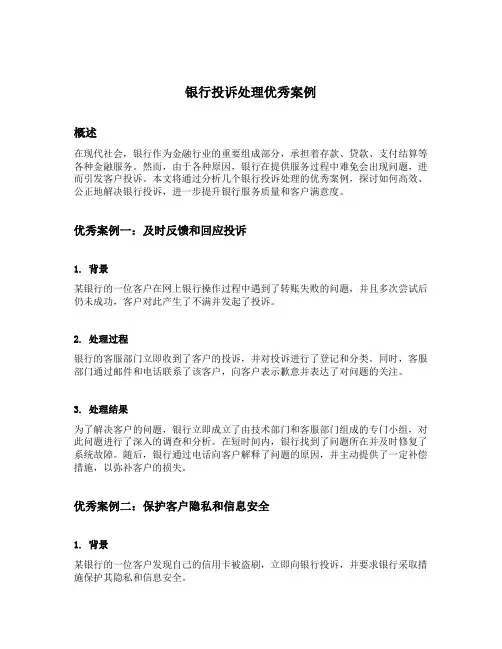 银行投诉处理优秀案例

概述

在现代社会，银行作为金融行业的重要组成部分，承担着存款、贷款、支付结算等各种金融服务。然而，由于各种原因，银行在提供服务过程中难免会出现问题，进而引发客户投诉。本文将通过分析几个银行投诉处理的优秀案例，探讨如何高效、公正地解决银行投诉，进一步提升银行服务质量和客户满意度。

优秀案例一：及时反馈和回应投诉

1. 背景

某银行的一位客户在网上银行操作过程中遇到了转账失败的问题，并且多次尝试后仍未成功，客户对此产生了不满并发起了投诉。

2. 处理过程

银行的客服部门立即收到了客户的投诉，并对投诉进行了登记和分类。同时，客服部门通过邮件和电话联系了该客户，向客户表示歉意并表达了对问题的关注。

3. 处理结果

为了解决客户的问题，银行立即成立了由技术部门和客服部门组成的专门小组，对此问题进行了深入的调查和分析。在短时间内，银行找到了问题所在并及时修复了系统故障。随后，银行通过电话向客户解释了问题的原因，并主动提供了一定补偿措施，以弥补客户的损失。

优秀案例二：保护客户隐私和信息安全

1. 背景

某银行的一位客户发现自己的信用卡被盗刷，立即向银行投诉，并要求银行采取措施保护其隐私和信息安全。